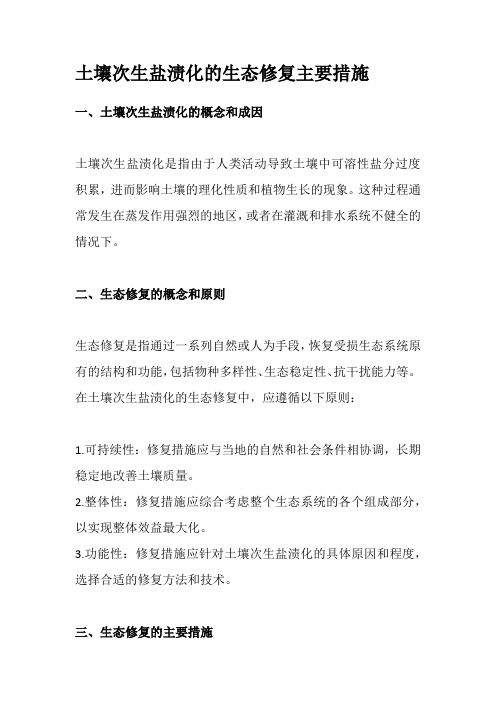 土壤次生盐渍化的生态修复主要措施

一、土壤次生盐渍化的概念和成因

土壤次生盐渍化是指由于人类活动导致土壤中可溶性盐分过度积累，进而影响土壤的理化性质和植物生长的现象。这种过程通常发生在蒸发作用强烈的地区，或者在灌溉和排水系统不健全的情况下。

二、生态修复的概念和原则

生态修复是指通过一系列自然或人为手段，恢复受损生态系统原有的结构和功能，包括物种多样性、生态稳定性、抗干扰能力等。在土壤次生盐渍化的生态修复中，应遵循以下原则：

1.可持续性：修复措施应与当地的自然和社会条件相协调，长期稳定地改善土壤质量。
2.整体性：修复措施应综合考虑整个生态系统的各个组成部分，以实现整体效益最大化。
3.功能性：修复措施应针对土壤次生盐渍化的具体原因和程度，选择合适的修复方法和技术。

三、生态修复的主要措施